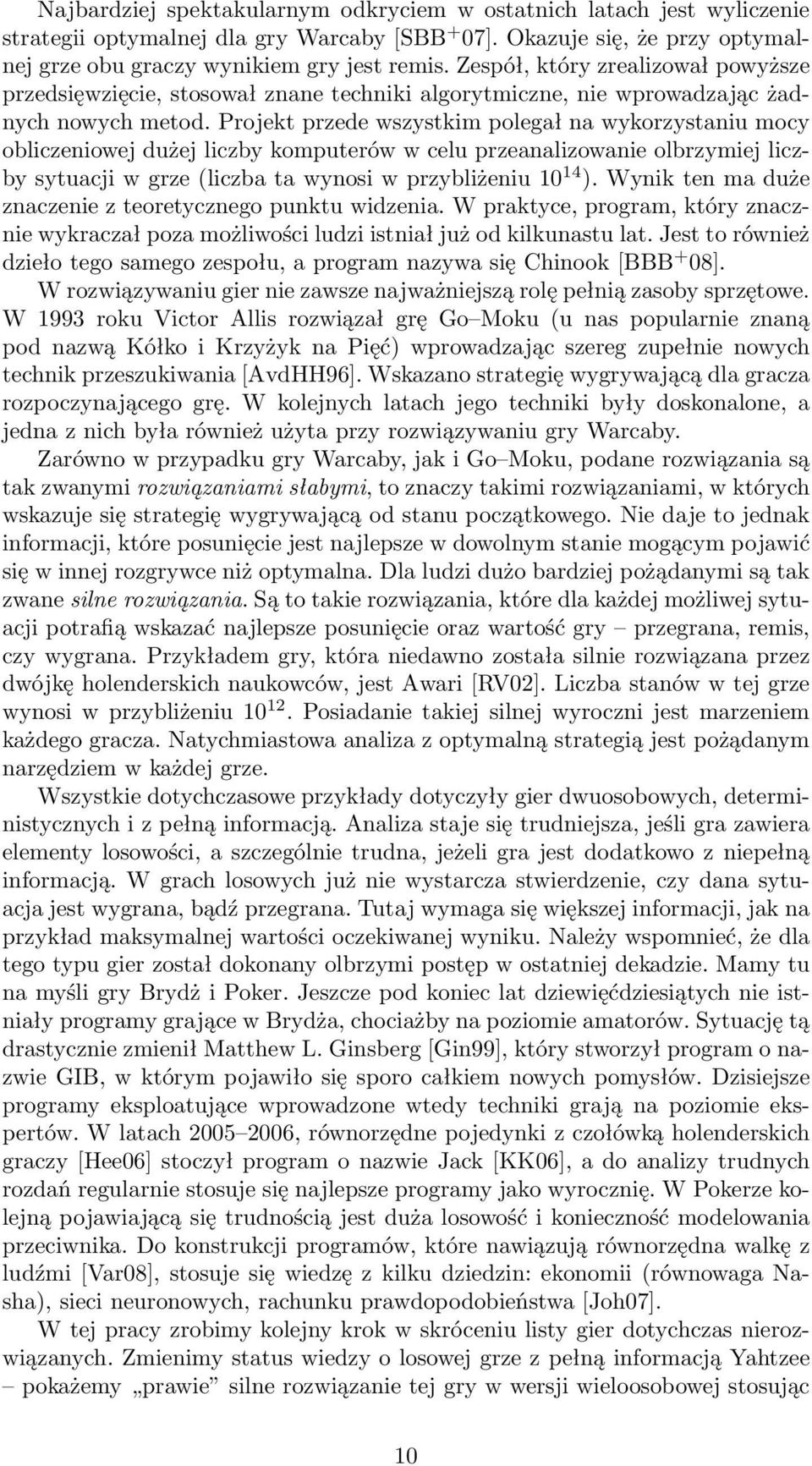 Najbardziej spektakularnym odkryciem w ostatnich latach jest wyliczenie strategii optymalnej dla gry Warcaby [SBB$^+$07]. Okazuje się, że przy optymalnej grze obu graczy wynikiem gry jest remis. Zespół, który zrealizował powyższe przedsięwzięcie, stosował znane techniki algorytmiczne, nie wprowadzając żadnych nowych metod. Projekt przede wszystkim polegał na wykorzystaniu mocy obliczeniowej dużej liczby komputerów w celu przeanalizowanie olbrzymiej liczby sytuacji w grze (liczba ta wynosi w przybliżeniu $10^{14}$). Wynik ten ma duże znaczenie z teoretycznego punktu widzenia. W praktyce, program, który znacznie wykraczał poza możliwości ludzi istniał już od kilkunastu lat. Jest to również dzieło tego samego zespołu, a program nazywa się Chinook [BBB$^+$08].

W rozwiązywaniu gier nie zawsze najważniejszą rolę pełnią zasoby sprzętowe. W 1993 roku Victor Allis rozwiązał grę Go–Moku (u nas popularnie znaną pod nazwą Kółko i Krzyżyk na Pięć) wprowadzając szereg zupełnie nowych technik przeszukiwania [AvdHH96]. Wskazano strategię wygrywającą dla gracza rozpoczynającego grę. W kolejnych latach jego techniki były doskonalone, a jedna z nich była również użyta przy rozwiązywaniu gry Warcaby.

Zarówno w przypadku gry Warcaby, jak i Go–Moku, podane rozwiązania są tak zwanymi rozwiązaniami słabymi, to znaczy takimi rozwiązaniami, w których wskazuje się strategię wygrywającą od stanu początkowego. Nie daje to jednak informacji, które posunięcie jest najlepsze w dowolnym stanie mogącym pojawić się w innej rozgrywce niż optymalna. Dla ludzi dużo bardziej pożądanymi są tak zwane silne rozwiązania. Są to takie rozwiązania, które dla każdej możliwej sytuacji potrafią wskazać najlepsze posunięcie oraz wartość gry – przegrana, remis, czy wygrana. Przykładem gry, która niedawno została silnie rozwiązana przez dwójkę holenderskich naukowców, jest Awari [RV02]. Liczba stanów w tej grze wynosi w przybliżeniu $10^{12}$. Posiadanie takiej silnej wyroczni jest marzeniem każdego gracza. Natychmiastowa analiza z optymalną strategią jest pożądanym narzędziem w każdej grze.

Wszystkie dotychczasowe przykłady dotyczyły gier dwuosobowych, deterministycznych i z pełną informacją. Analiza staje się trudniejsza, jeśli gra zawiera elementy losowości, a szczególnie trudna, jeżeli gra jest dodatkowo z niepełną informacją. W grach losowych już nie wystarcza stwierdzenie, czy dana sytuacja jest wygrana, bądź przegrana. Tutaj wymaga się większej informacji, jak na przykład maksymalnej wartości oczekiwanej wyniku. Należy wspomnieć, że dla tego typu gier został dokonany olbrzymi postęp w ostatniej dekadzie. Mamy tu na myśli gry Brydż i Poker. Jeszcze pod koniec lat dziewięćdziesiątych nie istniały programy grające w Brydża, chociażby na poziomie amatorów. Sytuację tą drastycznie zmienił Matthew L. Ginsberg [Gin99], który stworzył program o nazwie GIB, w którym pojawiło się sporo całkiem nowych pomysłów. Dzisiejsze programy eksploatujące wprowadzone wtedy techniki grają na poziomie ekspertów. W latach 2005–2006, równorzędne pojedynki z czołówką holenderskich graczy [Hee06] stoczył program o nazwie Jack [KK06], a do analizy trudnych rozdań regularnie stosuje się najlepsze programy jako wyrocznię. W Pokerze kolejną pojawiającą się trudnością jest duża losowość i konieczność modelowania przeciwnika. Do konstrukcji programów, które nawiązują równorzędna walkę z ludźmi [Var08], stosuje się wiedzę z kilku dziedzin: ekonomii (równowaga Nasha), sieci neuronowych, rachunku prawdopodobieństwa [Joh07].

W tej pracy zrobimy kolejny krok w skróceniu listy gier dotychczas nierozwiązanych. Zmienimy status wiedzy o losowej grze z pełną informacją Yahtzee – pokażemy „prawie” silne rozwiązanie tej gry w wersji wieloosobowej stosując

10